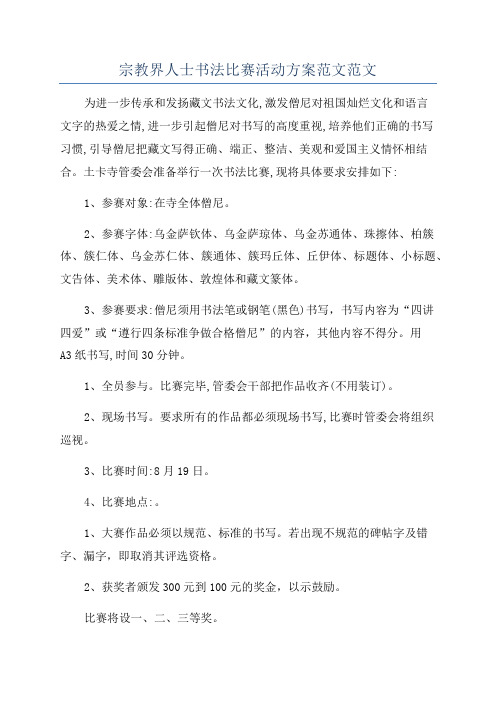 宗教界人士书法比赛活动方案范文范文

为进一步传承和发扬藏文书法文化,激发僧尼对祖国灿烂文化和语言文字的热爱之情,进一步引起僧尼对书写的高度重视,培养他们正确的书写习惯,引导僧尼把藏文写得正确、端正、整洁、美观和爱国主义情怀相结合。土卡寺管委会准备举行一次书法比赛,现将具体要求安排如下:

1、参赛对象:在寺全体僧尼。

2、参赛字体:乌金萨钦体、乌金萨琼体、乌金苏通体、珠擦体、柏簇体、簇仁体、乌金苏仁体、簇通体、簇玛丘体、丘伊体、标题体、小标题、文告体、美术体、雕版体、敦煌体和藏文篆体。

3、参赛要求:僧尼须用书法笔或钢笔(黑色)书写,书写内容为“四讲四爱”或“遵行四条标准争做合格僧尼”的内容,其他内容不得分。用A3纸书写,时间30分钟。

1、全员参与。比赛完毕,管委会干部把作品收齐(不用装订)。

2、现场书写。要求所有的作品都必须现场书写,比赛时管委会将组织巡视。

3、比赛时间:8月19日。

4、比赛地点:。

1、大赛作品必须以规范、标准的书写。若出现不规范的碑帖字及错字、漏字,即取消其评选资格。

2、获奖者颁发300元到100元的奖金,以示鼓励。

比赛将设一、二、三等奖。